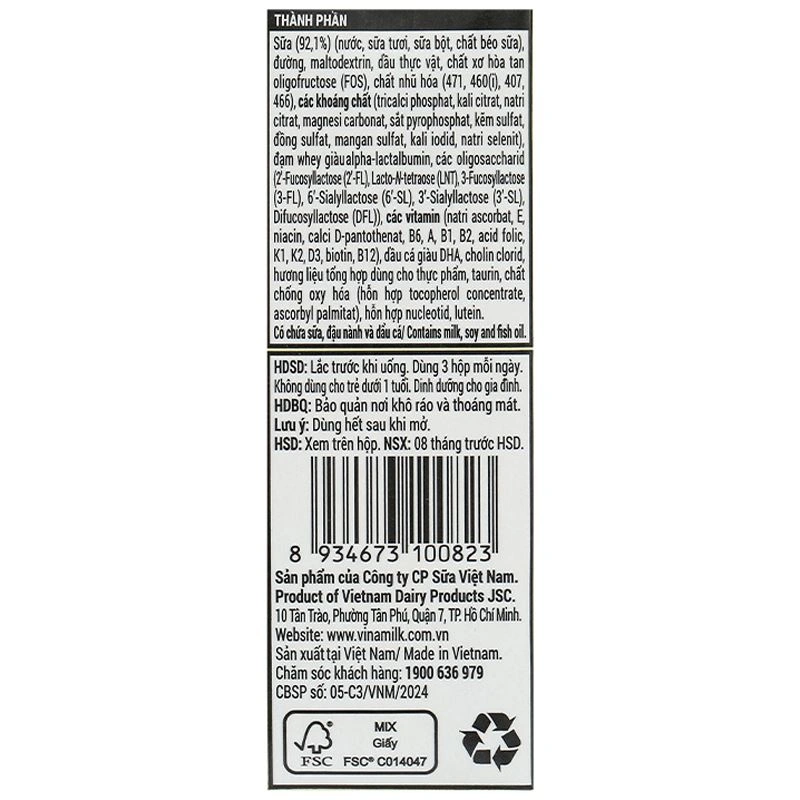 THÀNH PHẦN

Sữa (92,1%) (nước, sữa tươi, sữa bột, chất béo sữa), đường, maltodextrin, dầu thực vật, chất xơ hòa tan oligofructose (FOS), chất nhũ hóa (471, 460(i), 407, 466), các khoáng chất (tricalci phosphat, kali citrat, natri citrat, magnesi carbonat, sắt pyrophosphat, kẽm sulfat, đồng sulfat, mangan sulfat, kali iodid, natri selenit), đạm whey giàu alpha-lactalbumin, các oligosaccharid (2'-Fucosyllactose (2'-FL), Lacto-N-tetraose (LNT), 3-Fucosyllactose (3-FL), 6'-Sialyllactose (6'-SL), 3'-Sialyllactose (3'-SL), Difucosyllactose (DFL)), các vitamin (natri ascorbat, E, niacin, calci D-pantothenat, B6, A, B1, B2, acid folic, K1, K2, D3, biotin, B12), dầu cá giàu DHA, cholin clorid, hương liệu tổng hợp dùng cho thực phẩm, taurin, chất chống oxy hóa (hỗn hợp tocopherol concentrate, ascorbyl palmitat), hỗn hợp nucleotid, lutein.
Có chứa sữa, đậu nành và dầu cá/ Contains milk, soy and fish oil.

HDSD: Lắc trước khi uống. Dùng 3 hộp mỗi ngày. Không dùng cho trẻ dưới 1 tuổi. Dinh dưỡng cho gia đình.
HDBQ: Bảo quản nơi khô ráo và thoáng mát.
Lưu ý: Dùng hết sau khi mở.
HSD: Xem trên hộp. NSX: 08 tháng trước HSD.

8 934673 100823

Sản phẩm của Công ty CP Sữa Việt Nam.
Product of Vietnam Dairy Products JSC.
10 Tân Trào, Phường Tân Phú, Quận 7, TP. Hồ Chí Minh.
Website: www.vinamilk.com.vn
Sản xuất tại Việt Nam/ Made in Vietnam.
Chăm sóc khách hàng: 1900 636 979
CBSP số: 05-C3/VNM/2024

FSC
MIX
Giấy
FSC® C014047